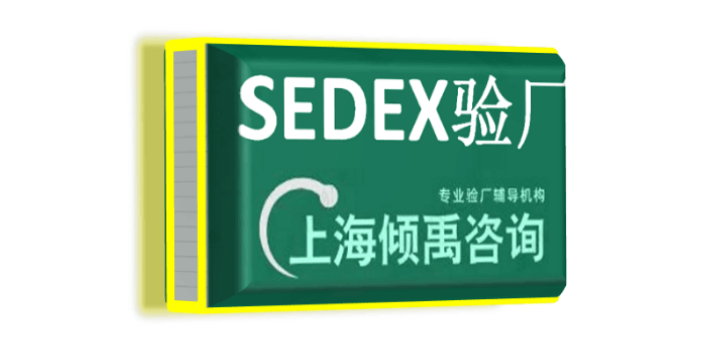 SEDEX验厂

专业验厂辅导机构

上海倾禹咨询